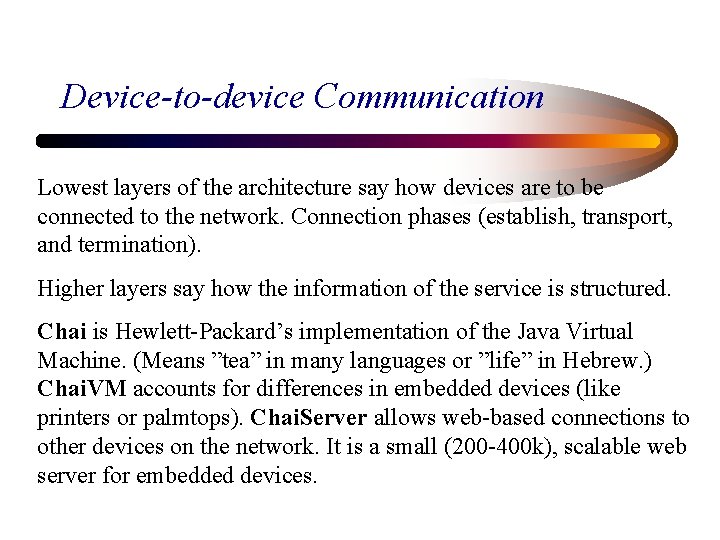 Device-to-device Communication

Lowest layers of the architecture say how devices are to be connected to the network. Connection phases (establish, transport, and termination).

Higher layers say how the information of the service is structured.

Chai is Hewlett-Packard’s implementation of the Java Virtual Machine. (Means ”tea” in many languages or ”life” in Hebrew.) ChaiVM accounts for differences in embedded devices (like printers or palmtops). ChaiServer allows web-based connections to other devices on the network. It is a small (200-400k), scalable web server for embedded devices.